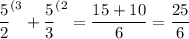 $\frac{5}{2}^{(3} + \frac{5}{3}^{(2} = \frac{15+10}{6} = \frac{25}{6}$